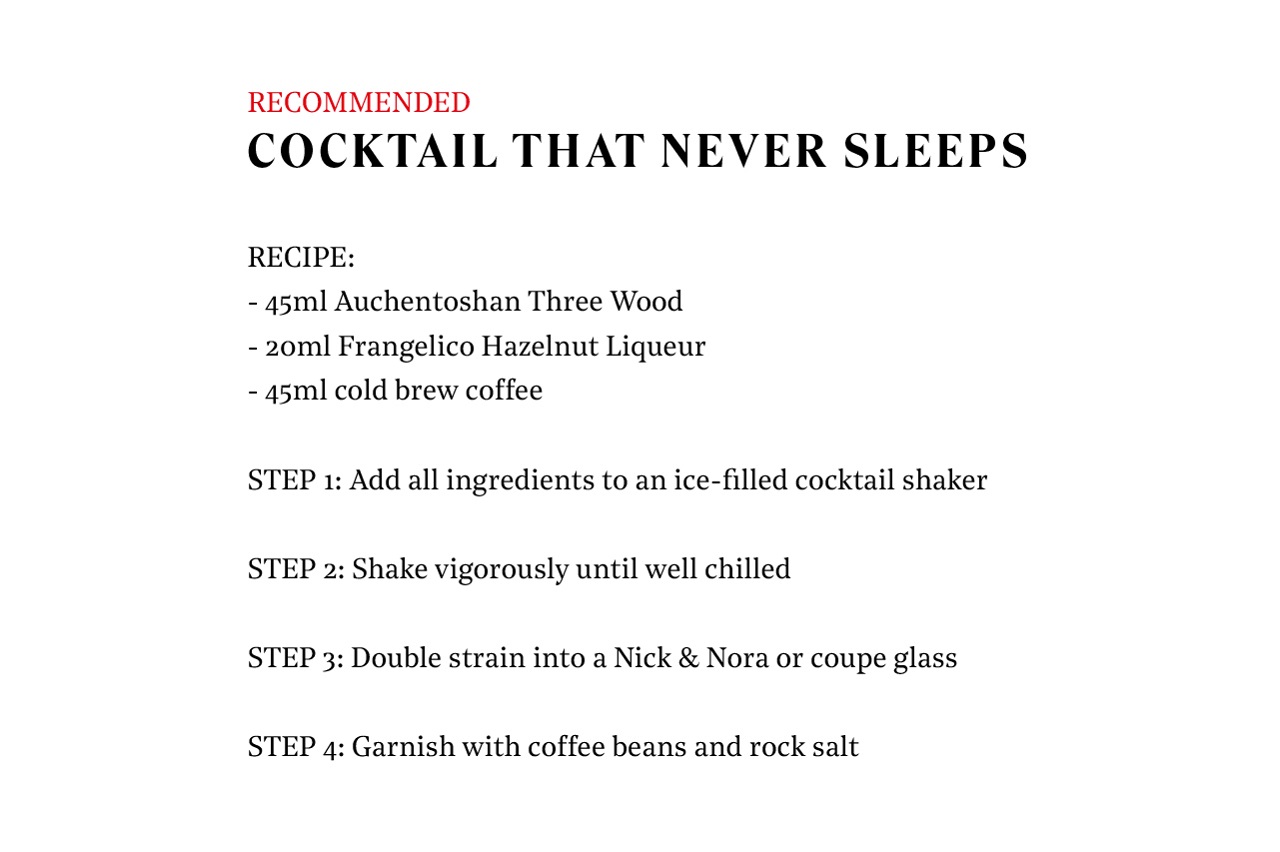 RECOMMENDED
COCKTAIL THAT NEVER SLEEPS

RECIPE:
- 45ml Auchentoshan Three Wood
- 20ml Frangelico Hazelnut Liqueur
- 45ml cold brew coffee

STEP 1: Add all ingredients to an ice-filled cocktail shaker

STEP 2: Shake vigorously until well chilled

STEP 3: Double strain into a Nick & Nora or coupe glass

STEP 4: Garnish with coffee beans and rock salt